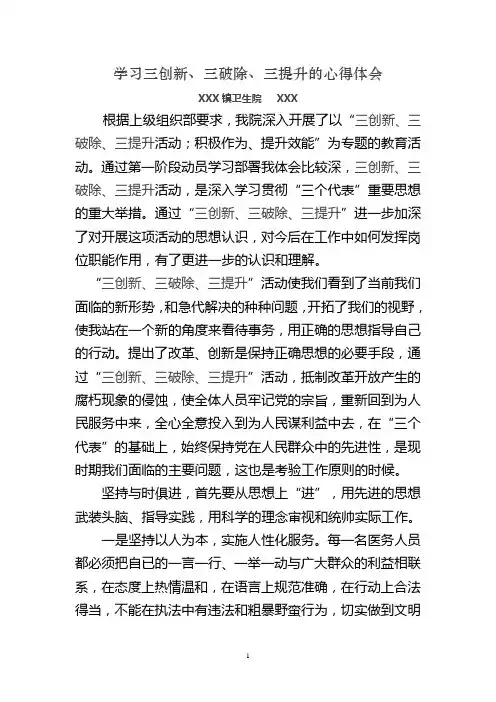 学习三创新、三破除、三提升的心得体会

XXX 镇卫生院　XXX

根据上级组织部要求，我院深入开展了以“三创新、三破除、三提升活动；积极作为、提升效能”为专题的教育活动。通过第一阶段动员学习部署我体会比较深，三创新、三破除、三提升活动，是深入学习贯彻“三个代表”重要思想的重大举措。通过“三创新、三破除、三提升”进一步加深了对开展这项活动的思想认识，对今后在工作中如何发挥岗位职能作用，有了更进一步的认识和理解。

“三创新、三破除、三提升”活动使我们看到了当前我们面临的新形势，和急代解决的种种问题，开拓了我们的视野，使我站在一个新的角度来看待事务，用正确的思想指导自己的行动。提出了改革、创新是保持正确思想的必要手段，通过“三创新、三破除、三提升”活动，抵制改革开放产生的腐朽现象的侵蚀，使全体人员牢记党的宗旨，重新回到为人民服务中来，全心全意投入到为人民谋利益中去，在“三个代表”的基础上，始终保持党在人民群众中的先进性，是现时期我们面临的主要问题，这也是考验工作原则的时候。

坚持与时俱进，首先要从思想上“进”，用先进的思想武装头脑、指导实践，用科学的理念审视和统帅实际工作。

一是坚持以人为本，实施人性化服务。每一名医务人员都必须把自己的一言一行、一举一动与广大群众的利益相联系，在态度上热情温和，在语言上规范准确，在行动上合法得当，不能在执法中有违法和粗暴野蛮行为，切实做到文明

1